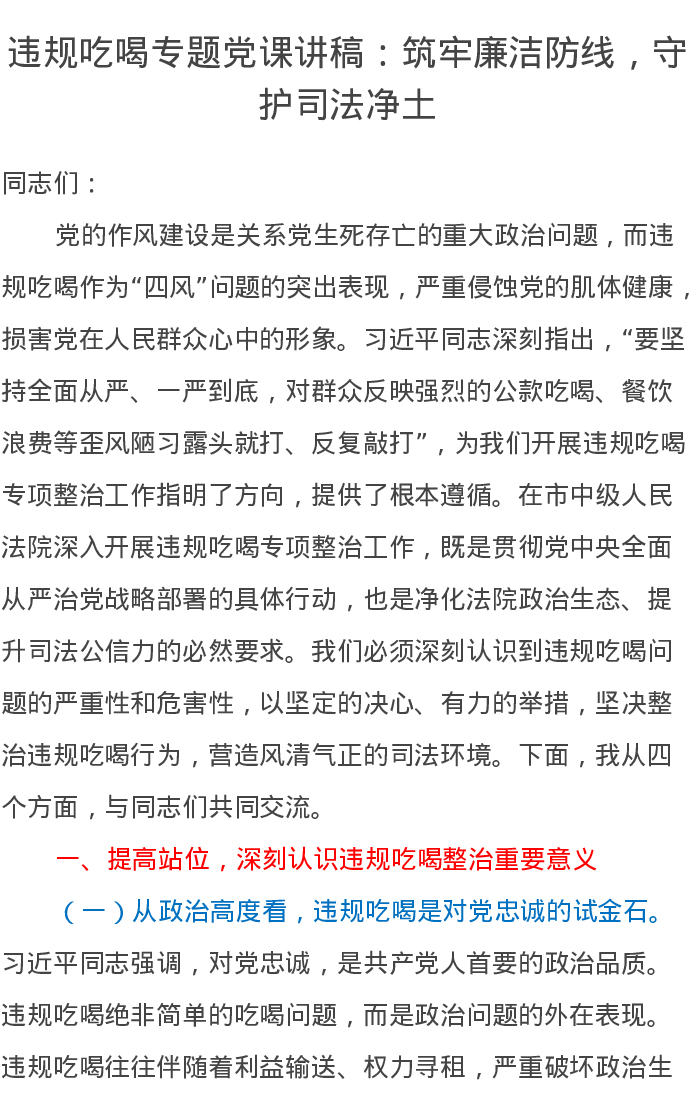 违规吃喝专题党课讲稿：筑牢廉洁防线，守护司法净土

同志们：

党的作风建设是关系党生死存亡的重大政治问题，而违规吃喝作为“四风”问题的突出表现，严重侵蚀党的肌体健康，损害党在人民群众心中的形象。习近平同志深刻指出，“要坚持全面从严、一严到底，对群众反映强烈的公款吃喝、餐饮浪费等歪风陋习露头就打、反复敲打”，为我们开展违规吃喝专项整治工作指明了方向，提供了根本遵循。在市中级人民法院深入开展违规吃喝专项整治工作，既是贯彻党中央全面从严治党战略部署的具体行动，也是净化法院政治生态、提升司法公信力的必然要求。我们必须深刻认识到违规吃喝问题的严重性和危害性，以坚定的决心、有力的举措，坚决整治违规吃喝行为，营造风清气正的司法环境。下面，我从四个方面，与同志们共同交流。

一、提高站位，深刻认识违规吃喝整治重要意义

（一）从政治高度看，违规吃喝是对党忠诚的试金石。习近平同志强调，对党忠诚，是共产党人首要的政治品质。违规吃喝绝非简单的吃喝问题，而是政治问题的外在表现。违规吃喝往往伴随着利益输送、权力寻租，严重破坏政治生